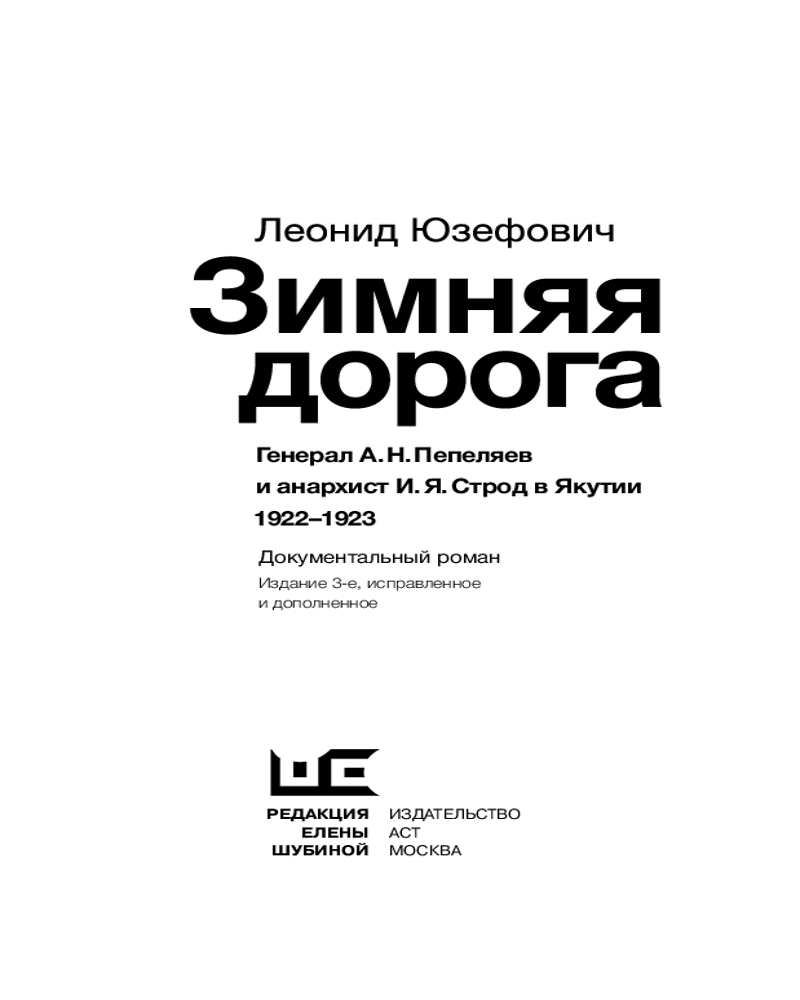 Леонид Юзефович

Зимняя дорога

Генерал А. Н. Пепеляев
и анархист И. Я. Строд в Якутии
1922–1923

Документальный роман

Издание 3-е, исправленное
и дополненное

РЕДАКЦИЯ
ЕЛЕНЫ
ШУБИНОЙ

ИЗДАТЕЛЬСТВО
АСТ
МОСКВА